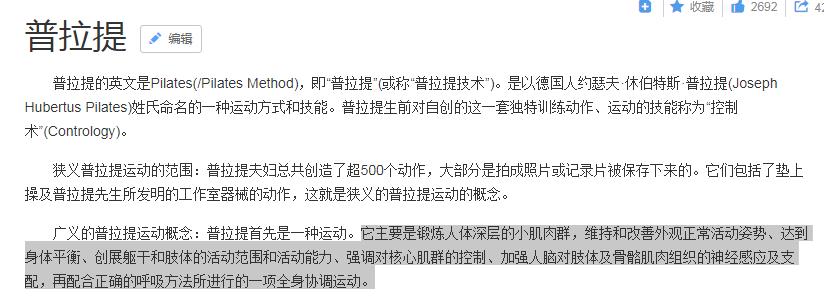 收藏 2692 42

普拉提 编辑

普拉提的英文是Pilates(/Pilates Method)，即“普拉提”(或称“普拉提技术”)。是以德国人约瑟夫·休伯特斯·普拉提(Joseph Hubertus Pilates)姓氏命名的一种运动方式和技能。普拉提生前对自创的这一套独特训练动作、运动的技能称为“控制术”(Contrology)。

狭义普拉提运动的范围：普拉提夫妇总共创造了超500个动作，大部分是拍成照片或记录片被保存下来的。它们包括了垫上操及普拉提先生所发明的工作室器械的动作，这就是狭义的普拉提运动的概念。

广义的普拉提运动概念：普拉提首先是一种运动。它主要是锻炼人体深层的小肌肉群，维持和改善外观正常活动姿势、达到身体平衡、创展躯干和肢体的活动范围和活动能力、强调对核心肌群的控制、加强人脑对肢体及骨骼肌肉组织的神经感应及支配，再配合正确的呼吸方法所进行的一项全身协调运动。